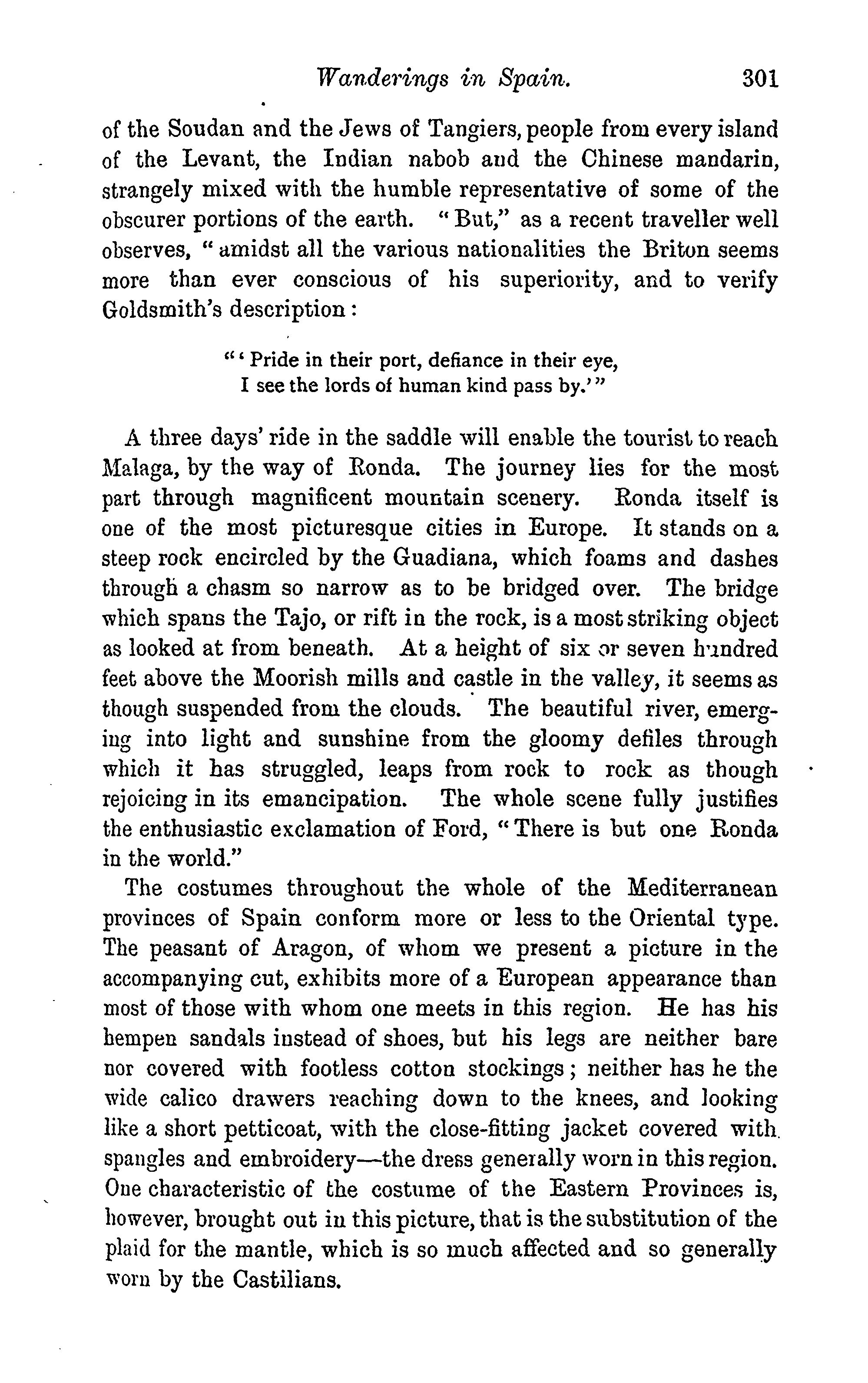 Wanderings in Spain. 301

of the Soudan and the Jews of Tangiers, people from every island of the Levant, the Indian nabob and the Chinese mandarin, strangely mixed with the humble representative of some of the obscurer portions of the earth. "But," as a recent traveller well observes, "amidst all the various nationalities the Briton seems more than ever conscious of his superiority, and to verify Goldsmith's description:

"'Pride in their port, defiance in their eye,
I see the lords of human kind pass by.'"

A three days' ride in the saddle will enable the tourist to reach Malaga, by the way of Ronda. The journey lies for the most part through magnificent mountain scenery. Ronda itself is one of the most picturesque cities in Europe. It stands on a steep rock encircled by the Guadiana, which foams and dashes through a chasm so narrow as to be bridged over. The bridge which spans the Tajo, or rift in the rock, is a most striking object as looked at from beneath. At a height of six or seven hundred feet above the Moorish mills and castle in the valley, it seems as though suspended from the clouds. The beautiful river, emerging into light and sunshine from the gloomy defiles through which it has struggled, leaps from rock to rock as though rejoicing in its emancipation. The whole scene fully justifies the enthusiastic exclamation of Ford, "There is but one Ronda in the world."

The costumes throughout the whole of the Mediterranean provinces of Spain conform more or less to the Oriental type. The peasant of Aragon, of whom we present a picture in the accompanying cut, exhibits more of a European appearance than most of those with whom one meets in this region. He has his hempen sandals instead of shoes, but his legs are neither bare nor covered with footless cotton stockings; neither has he the wide calico drawers reaching down to the knees, and looking like a short petticoat, with the close-fitting jacket covered with spangles and embroidery—the dress generally worn in this region. One characteristic of the costume of the Eastern Provinces is, however, brought out in this picture, that is the substitution of the plaid for the mantle, which is so much affected and so generally worn by the Castilians.